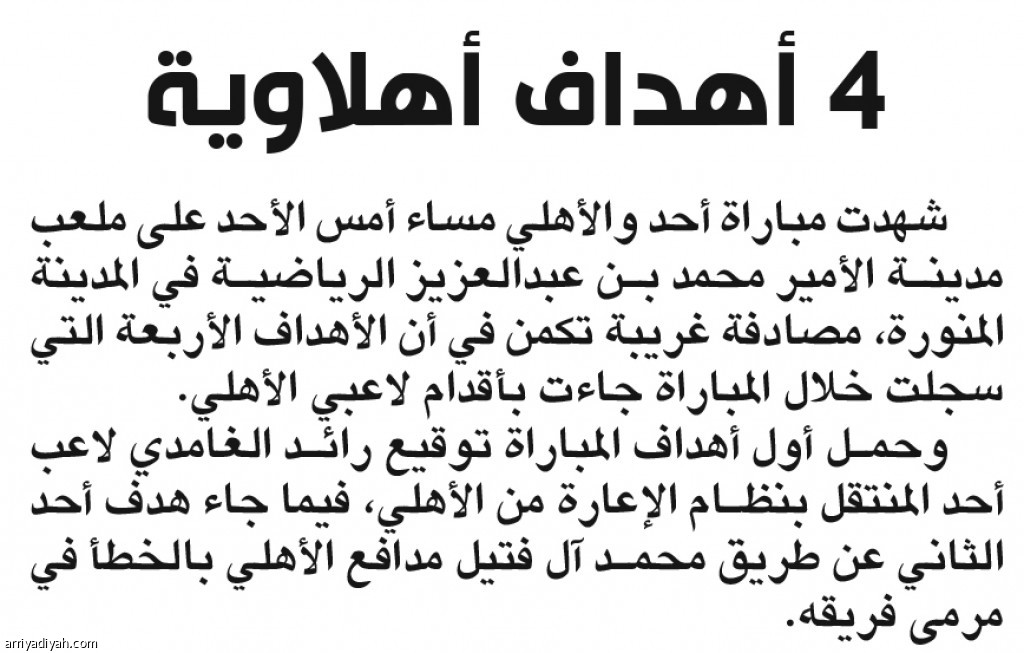 4 أهداف أهلاوية

شهدت مباراة أحد والأهلي مساء أمس الأحد على ملعب مدينة الأمير محمد بن عبدالعزيز الرياضية في المدينة المنورة، مصادفة غريبة تكمن في أن الأهداف الأربعة التي سجلت خلال المباراة جاءت بأقدام لاعبي الأهلي.

وحمل أول أهداف المباراة توقيع رائد الغامدي لاعب أحد المنتقل بنظام الإعارة من الأهلي، فيما جاء هدف أحد الثاني عن طريق محمد آل فتيل مدافع الأهلي بالخطأ في مرمى فريقه.

arriyadiyah.com